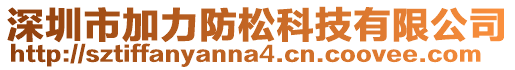 深圳市加力防松科技有限公司
http://sztiffanyanna4.cn.coovee.com